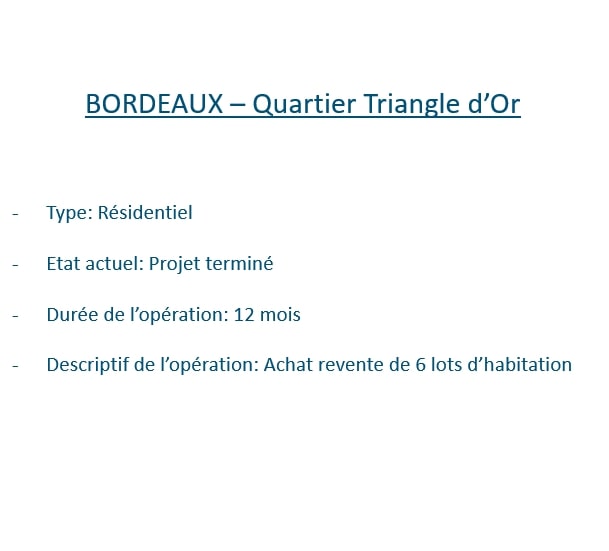 BORDEAUX – Quartier Triangle d’Or

- Type: Résidentiel

- Etat actuel: Projet terminé

- Durée de l’opération: 12 mois

- Descriptif de l’opération: Achat revente de 6 lots d’habitation